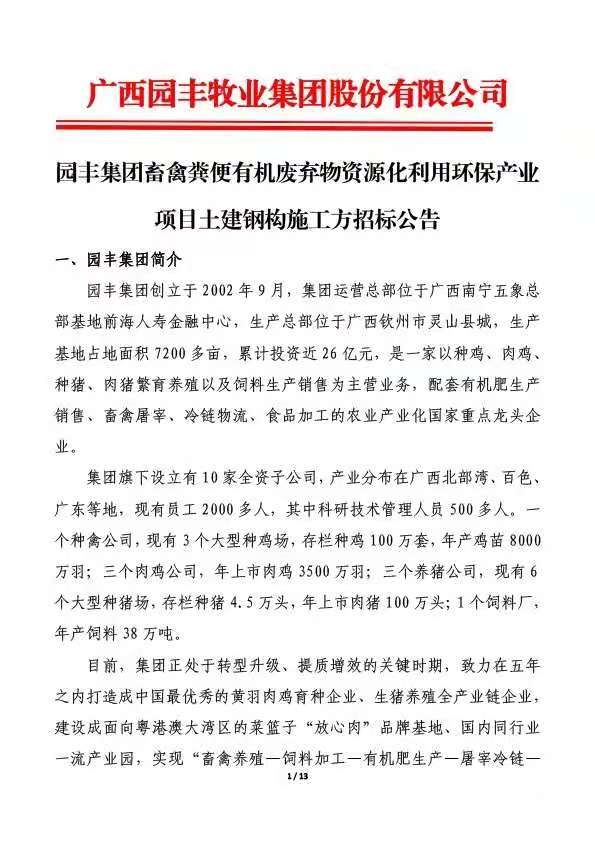 广西园丰牧业集团股份有限公司

园丰集团畜禽粪便有机废弃物资源化利用环保产业项目土建钢构施工方招标公告

一、园丰集团简介

园丰集团创立于2002年9月，集团运营总部位于广西南宁五象总部基地前海人寿金融中心，生产总部位于广西钦州市灵山县城，生产基地占地面积7200多亩，累计投资近26亿元，是一家以种鸡、肉鸡、种猪、肉猪繁育养殖以及饲料生产销售为主营业务，配套有机肥生产销售、畜禽屠宰、冷链物流、食品加工的农业产业化国家重点龙头企业。

集团旗下设立有10家全资子公司，产业分布在广西北部湾、百色、广东等地，现有员工2000多人，其中科研技术管理人员500多人。一个种禽公司，现有3个大型种鸡场，存栏种鸡100万套，年产鸡苗8000万羽；三个肉鸡公司，年上市肉鸡3500万羽；三个养猪公司，现有6个大型种猪场，存栏种猪4.5万头，年上市肉猪100万头；1个饲料厂，年产饲料38万吨。

目前，集团正处于转型升级、提质增效的关键时期，致力在五年之内打造成中国最优秀的黄羽肉鸡育种企业、生猪养殖全产业链企业，建设成面向粤港澳大湾区的菜篮子“放心肉”品牌基地、国内同行业一流产业园，实现“畜禽养殖—饲料加工—有机肥生产—屠宰冷链—

1 / 13